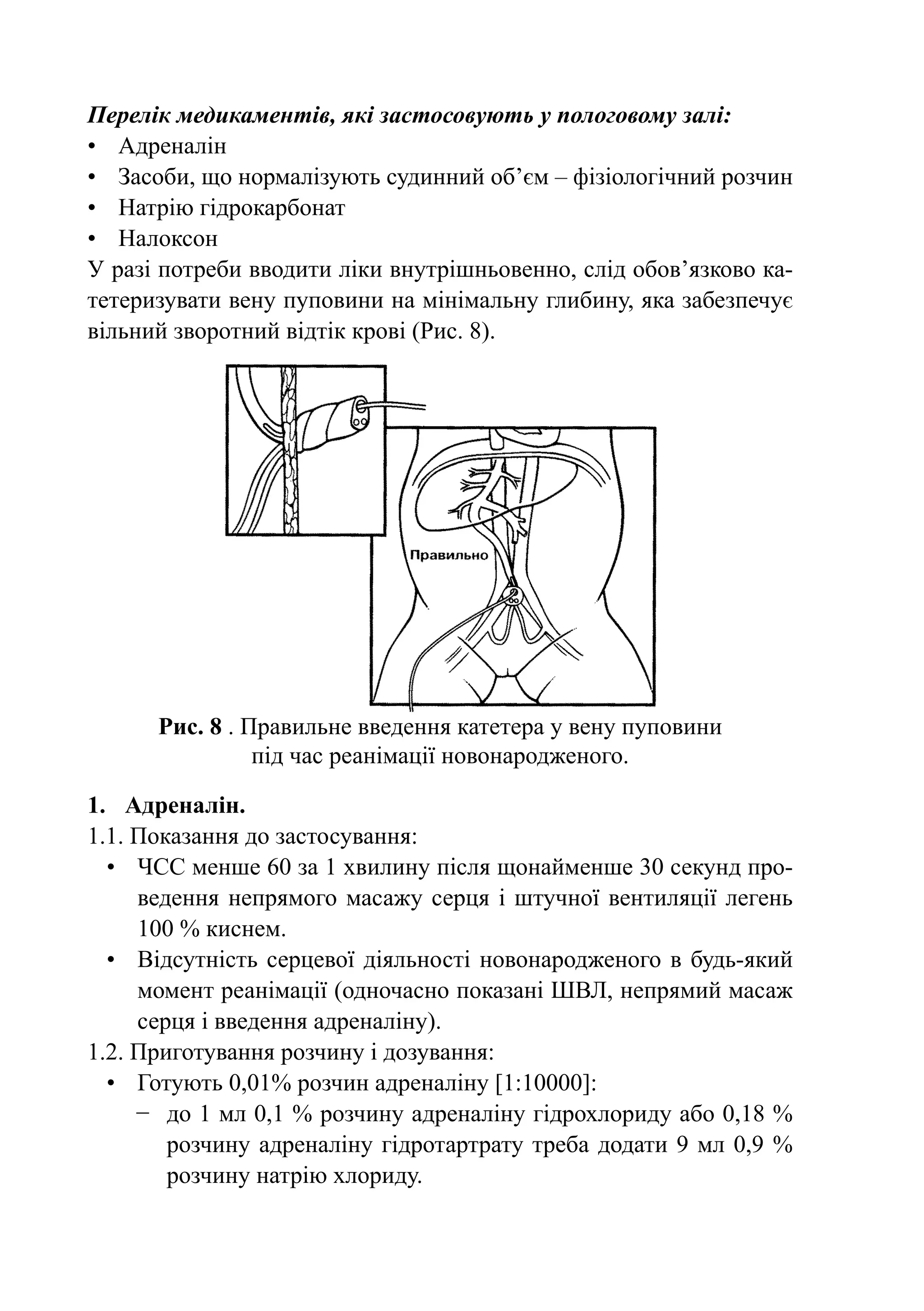 Перелік медикаментів, які застосовують у пологовому залі:
• Адреналін
• Засоби, що нормалізують судинний об'єм – фізіологічний розчин
• Натрію гідрокарбонат
• Налоксон

У разі потреби вводити ліки внутрішньовенно, слід обов'язково катетеризувати вену пуповини на мінімальну глибину, яка забезпечує вільний зворотний відтік крові (Рис. 8).

Правильно

Рис. 8 . Правильне введення катетера у вену пуповини під час реанімації новонародженого.

1. Адреналін.
1.1. Показання до застосування:
• ЧСС менше 60 за 1 хвилину після щонайменше 30 секунд проведення непрямого масажу серця і штучної вентиляції легень 100 % киснем.
• Відсутність серцевої діяльності новонародженого в будь-який момент реанімації (одночасно показані ШВЛ, непрямий масаж серця і введення адреналіну).
1.2. Приготування розчину і дозування:
• Готують 0,01% розчин адреналіну [1:10000]:
− до 1 мл 0,1 % розчину адреналіну гідрохлориду або 0,18 % розчину адреналіну гідротартрату треба додати 9 мл 0,9 % розчину натрію хлориду.